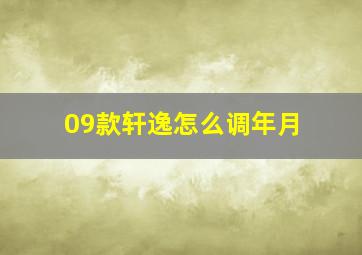 09款轩逸怎么调年月